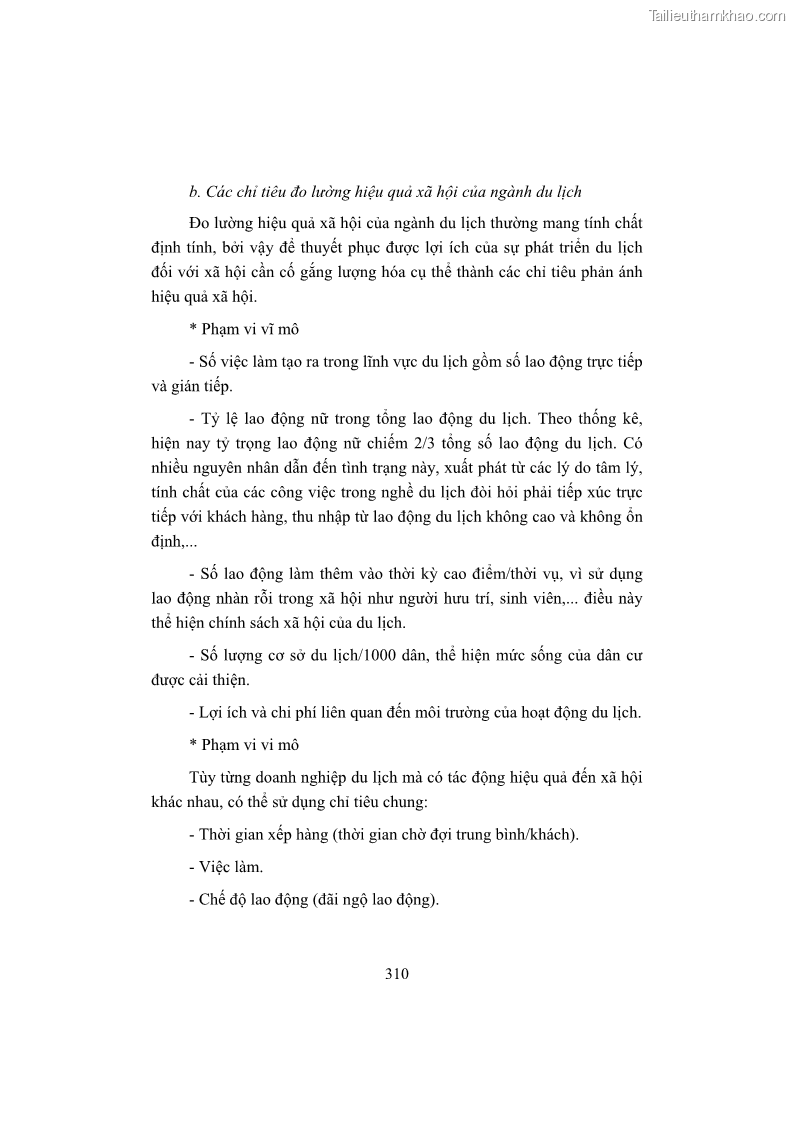 Tailieuthamkhao.com

b. Các chỉ tiêu đo lường hiệu quả xã hội của ngành du lịch

Đo lường hiệu quả xã hội của ngành du lịch thường mang tính chất định tính, bởi vậy để thuyết phục được lợi ích của sự phát triển du lịch đối với xã hội cần cố gắng lượng hóa cụ thể thành các chỉ tiêu phản ánh hiệu quả xã hội.

* Phạm vi vĩ mô

- Số việc làm tạo ra trong lĩnh vực du lịch gồm số lao động trực tiếp và gián tiếp.

- Tỷ lệ lao động nữ trong tổng lao động du lịch. Theo thống kê, hiện nay tỷ trọng lao động nữ chiếm 2/3 tổng số lao động du lịch. Có nhiều nguyên nhân dẫn đến tình trạng này, xuất phát từ các lý do tâm lý, tính chất của các công việc trong nghề du lịch đòi hỏi phải tiếp xúc trực tiếp với khách hàng, thu nhập từ lao động du lịch không cao và không ổn định,...

- Số lao động làm thêm vào thời kỳ cao điểm/thời vụ, vì sử dụng lao động nhàn rỗi trong xã hội như người hưu trí, sinh viên,... điều này thể hiện chính sách xã hội của du lịch.

- Số lượng cơ sở du lịch/1000 dân, thể hiện mức sống của dân cư được cải thiện.

- Lợi ích và chi phí liên quan đến môi trường của hoạt động du lịch.

* Phạm vi vi mô

Tùy từng doanh nghiệp du lịch mà có tác động hiệu quả đến xã hội khác nhau, có thể sử dụng chỉ tiêu chung:

- Thời gian xếp hàng (thời gian chờ đợi trung bình/khách).

- Việc làm.

- Chế độ lao động (đãi ngộ lao động).

310